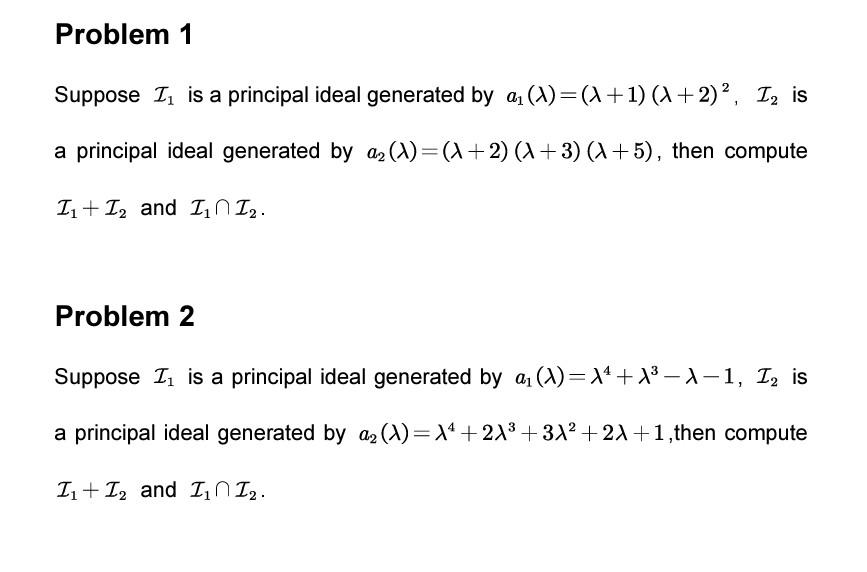 Problem 1

Suppose $\mathcal{I}_1$ is a principal ideal generated by $a_1(\lambda)=(\lambda+1)(\lambda+2)^2$, $\mathcal{I}_2$ is a principal ideal generated by $a_2(\lambda)=(\lambda+2)(\lambda+3)(\lambda+5)$, then compute $\mathcal{I}_1+\mathcal{I}_2$ and $\mathcal{I}_1\cap\mathcal{I}_2$.

Problem 2

Suppose $\mathcal{I}_1$ is a principal ideal generated by $a_1(\lambda)=\lambda^4+\lambda^3-\lambda-1$, $\mathcal{I}_2$ is a principal ideal generated by $a_2(\lambda)=\lambda^4+2\lambda^3+3\lambda^2+2\lambda+1$,then compute $\mathcal{I}_1+\mathcal{I}_2$ and $\mathcal{I}_1\cap\mathcal{I}_2$.